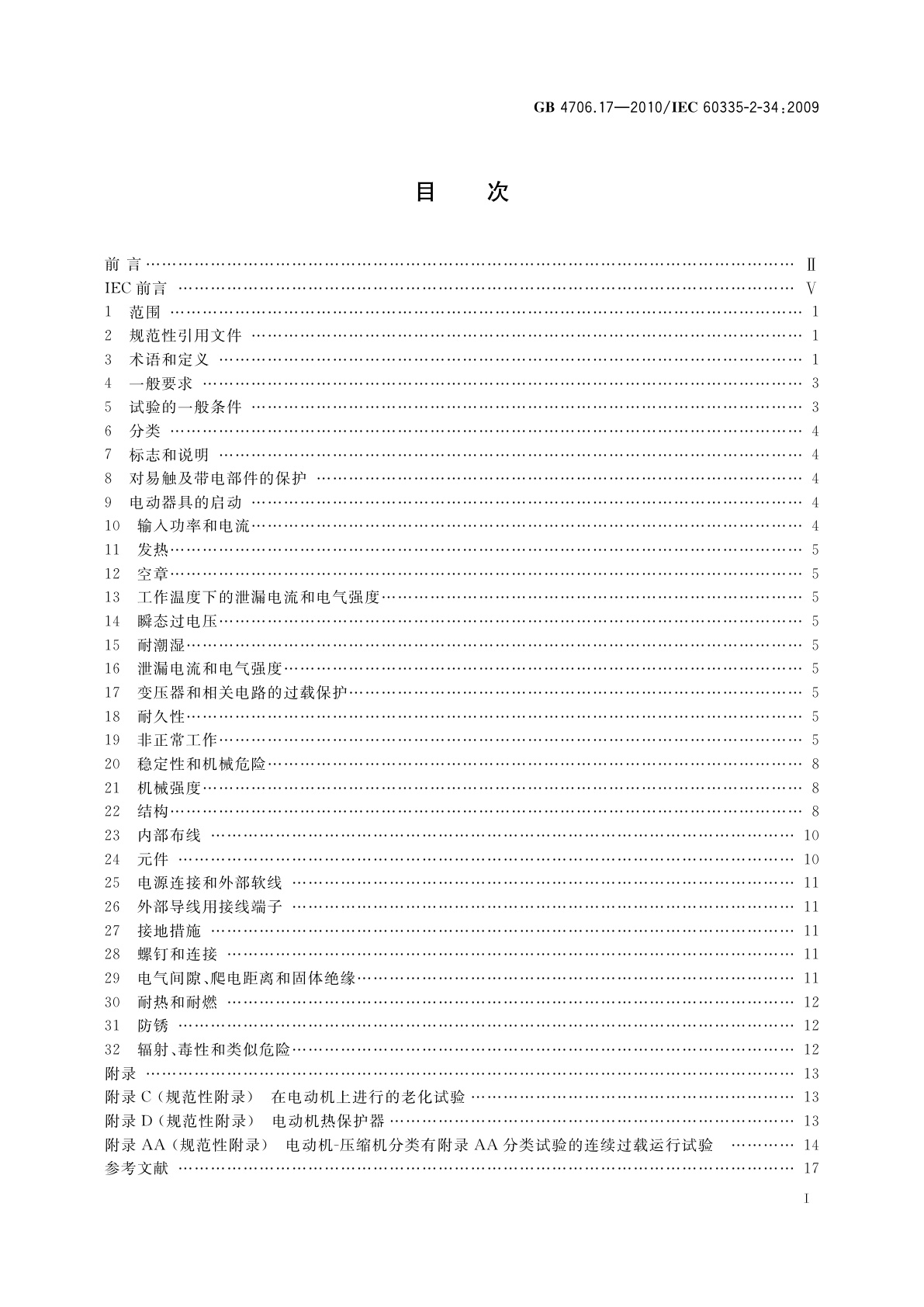 GB 4706.17—2010/IEC 60335-2-34:2009

目　次

前言 …… Ⅱ
IEC 前言 …… Ⅴ
1　范围 …… 1
2　规范性引用文件 …… 1
3　术语和定义 …… 1
4　一般要求 …… 3
5　试验的一般条件 …… 3
6　分类 …… 4
7　标志和说明 …… 4
8　对易触及带电部件的保护 …… 4
9　电动器具的启动 …… 4
10　输入功率和电流 …… 4
11　发热 …… 5
12　空章 …… 5
13　工作温度下的泄漏电流和电气强度 …… 5
14　瞬态过电压 …… 5
15　耐潮湿 …… 5
16　泄漏电流和电气强度 …… 5
17　变压器和相关电路的过载保护 …… 5
18　耐久性 …… 5
19　非正常工作 …… 5
20　稳定性和机械危险 …… 8
21　机械强度 …… 8
22　结构 …… 8
23　内部布线 …… 10
24　元件 …… 10
25　电源连接和外部软线 …… 11
26　外部导线用接线端子 …… 11
27　接地措施 …… 11
28　螺钉和连接 …… 11
29　电气间隙、爬电距离和固体绝缘 …… 11
30　耐热和耐燃 …… 12
31　防锈 …… 12
32　辐射、毒性和类似危险 …… 12
附录 …… 13
附录 C（规范性附录）　在电动机上进行的老化试验 …… 13
附录 D（规范性附录）　电动机热保护器 …… 13
附录 AA（规范性附录）　电动机-压缩机分类有附录 AA 分类试验的连续过载运行试验 …… 14
参考文献 …… 17

I